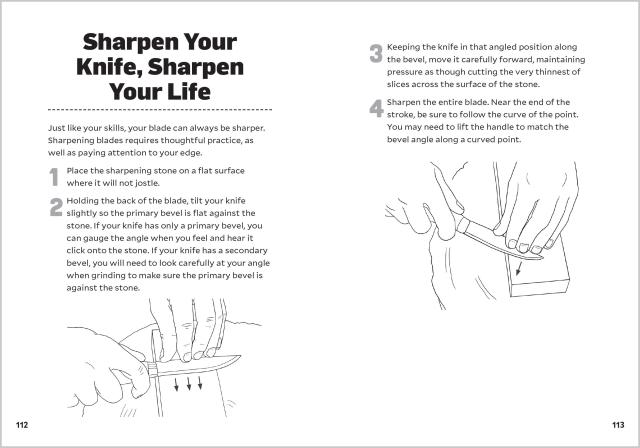 Sharpen Your Knife, Sharpen Your Life

Just like your skills, your blade can always be sharper. Sharpening blades requires thoughtful practice, as well as paying attention to your edge.

1 Place the sharpening stone on a flat surface where it will not jostle.

2 Holding the back of the blade, tilt your knife slightly so the primary bevel is flat against the stone. If your knife has only a primary bevel, you can gauge the angle when you feel and hear it click onto the stone. If your knife has a secondary bevel, you will need to look carefully at your angle when grinding to make sure the primary bevel is against the stone.

112

3 Keeping the knife in that angled position along the bevel, move it carefully forward, maintaining pressure as though cutting the very thinnest of slices across the surface of the stone.

4 Sharpen the entire blade. Near the end of the stroke, be sure to follow the curve of the point. You may need to lift the handle to match the bevel angle along a curved point.

113